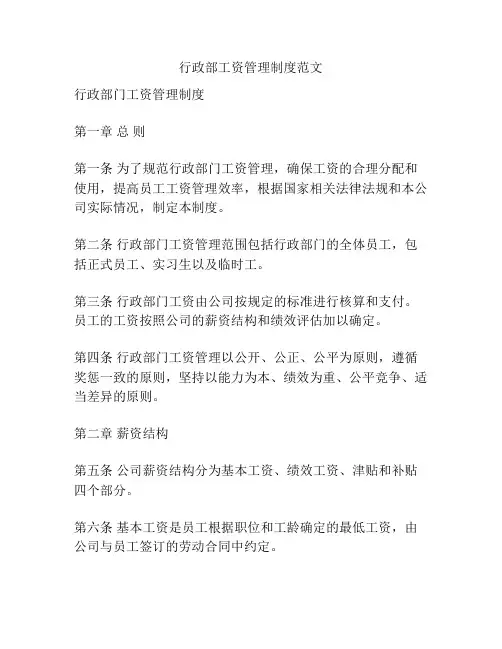 行政部工资管理制度范文

行政部门工资管理制度

第一章 总 则

第一条 为了规范行政部门工资管理，确保工资的合理分配和使用，提高员工工资管理效率，根据国家相关法律法规和本公司实际情况，制定本制度。

第二条 行政部门工资管理范围包括行政部门的全体员工，包括正式员工、实习生以及临时工。

第三条 行政部门工资由公司按规定的标准进行核算和支付。员工的工资按照公司的薪资结构和绩效评估加以确定。

第四条 行政部门工资管理以公开、公正、公平为原则，遵循奖惩一致的原则，坚持以能力为本、绩效为重、公平竞争、适当差异的原则。

第二章 薪资结构

第五条 公司薪资结构分为基本工资、绩效工资、津贴和补贴四个部分。

第六条 基本工资是员工根据职位和工龄确定的最低工资，由公司与员工签订的劳动合同中约定。